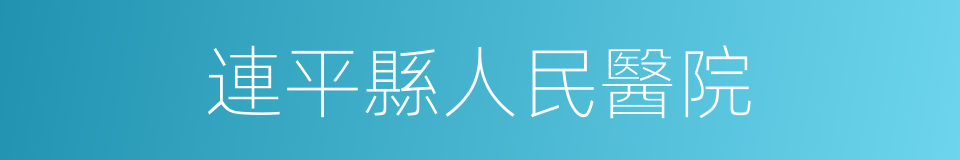 連平縣人民醫院